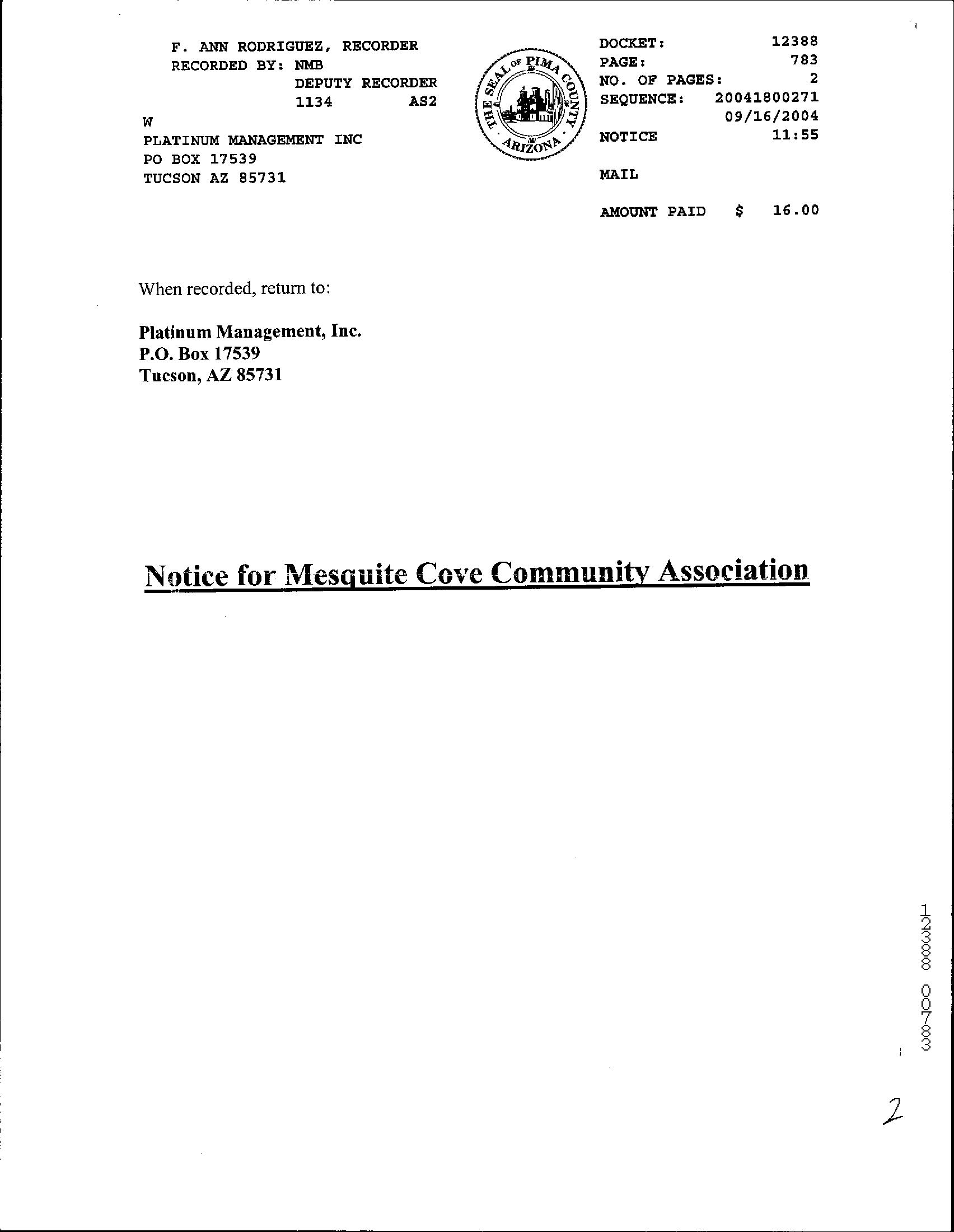 F. ANN RODRIGUEZ, RECORDER
RECORDED BY: NMB
DEPUTY RECORDER
1134 AS2
W
PLATINUM MANAGEMENT INC
PO BOX 17539
TUCSON AZ 85731

THE SEAL OF PIMA COUNTY ARIZONA

DOCKET: 12388
PAGE: 783
NO. OF PAGES: 2
SEQUENCE: 20041800271
09/16/2004
NOTICE 11:55

MAIL

AMOUNT PAID $ 16.00

When recorded, return to:

Platinum Management, Inc.
P.O. Box 17539
Tucson, AZ 85731

Notice for Mesquite Cove Community Association

12388 00783

2